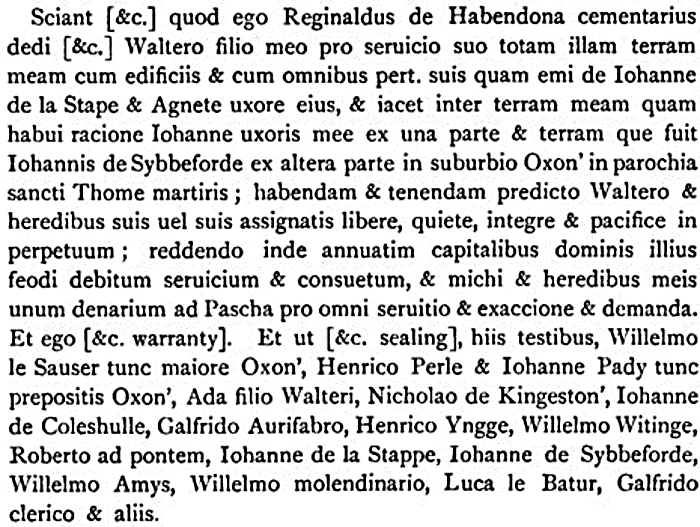 Sciant [&c.] quod ego Reginaldus de Habendona cementarius dedi [&c.] Waltero filio meo pro seruicio suo totam illam terram meam cum edificiis & cum omnibus pert. suis quam emi de Iohanne de la Stape & Agnete uxore eius, & iacet inter terram meam quam habui racione Iohanne uxoris mee ex una parte & terram que fuit Iohannis de Sybbeforde ex altera parte in suburbio Oxon' in parochia sancti Thome martiris; habendam & tenendam predicto Waltero & heredibus suis uel suis assignatis libere, quiete, integre & pacifice in perpetuum; reddendo inde annuatim capitalibus dominis illius feodi debitum seruicium & consuetum, & michi & heredibus meis unum denarium ad Pascha pro omni seruitio & exaccione & demanda. Et ego [&c. warranty]. Et ut [&c. sealing], hiis testibus, Willelmo le Sauser tunc maiore Oxon', Henrico Perle & Iohanne Pady tunc prepositis Oxon', Ada filio Walteri, Nicholao de Kingeston', Iohanne de Coleshulle, Galfrido Aurifabro, Henrico Yngge, Willelmo Witinge, Roberto ad pontem, Iohanne de la Stappe, Iohanne de Sybbeforde, Willelmo Amys, Willelmo molendinario, Luca le Batur, Galfrido clerico & aliis.